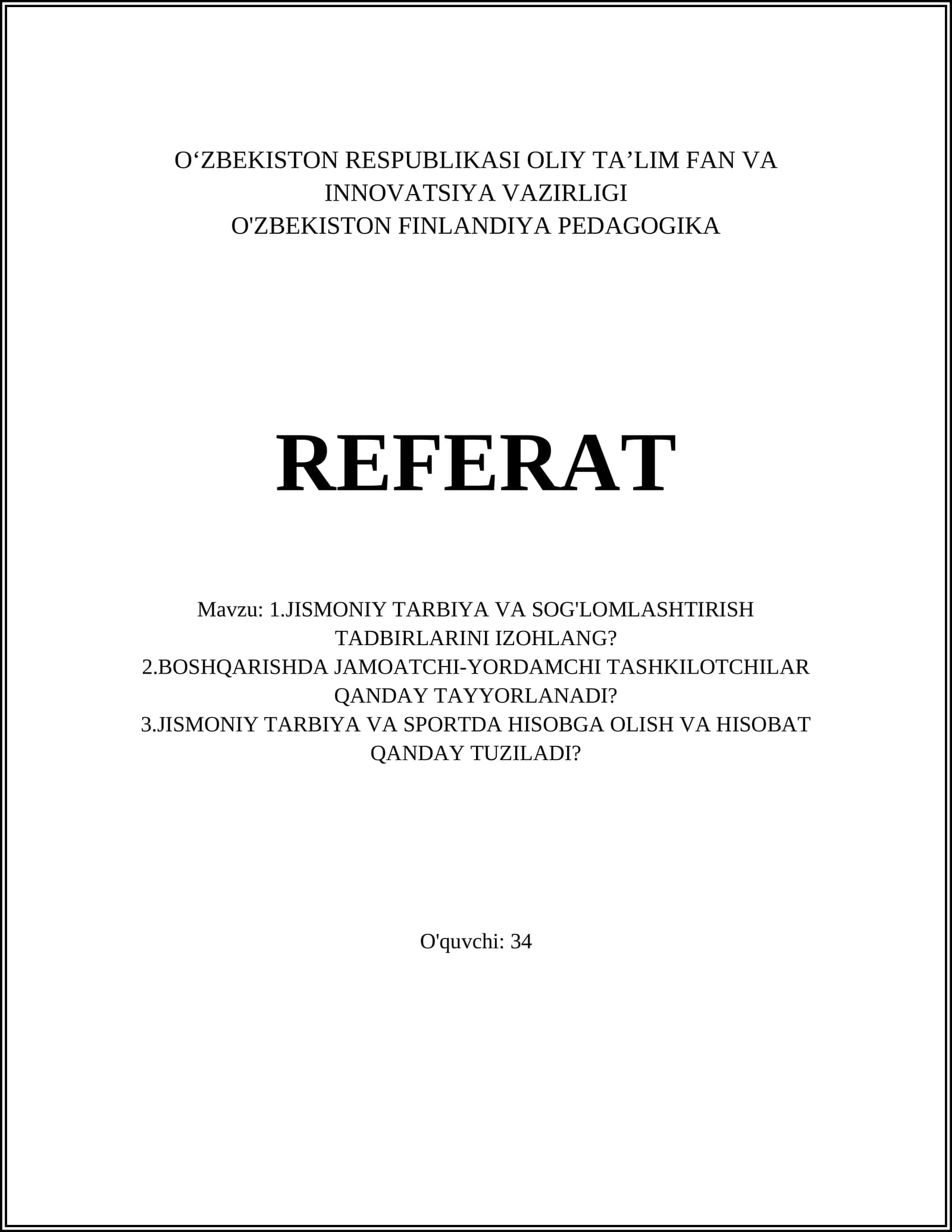 O‘ZBEKISTON RESPUBLIKASI OLIY TA’LIM FAN VA INNOVATSIYA VAZIRLIGI
O'ZBEKISTON FINLANDIYA PEDAGOGIKA

REFERAT

Mavzu: 1.JISMONIY TARBIYA VA SOG'LOMLASHTIRISH TADBIRLARINI IZOHLANG?
2.BOSHQARISHDA JAMOATCHI-YORDAMCHI TASHKILOTCHILAR QANDAY TAYYORLANADI?
3.JISMONIY TARBIYA VA SPORTDA HISOBGA OLISH VA HISOBAT QANDAY TUZILADI?

O'quvchi: 34